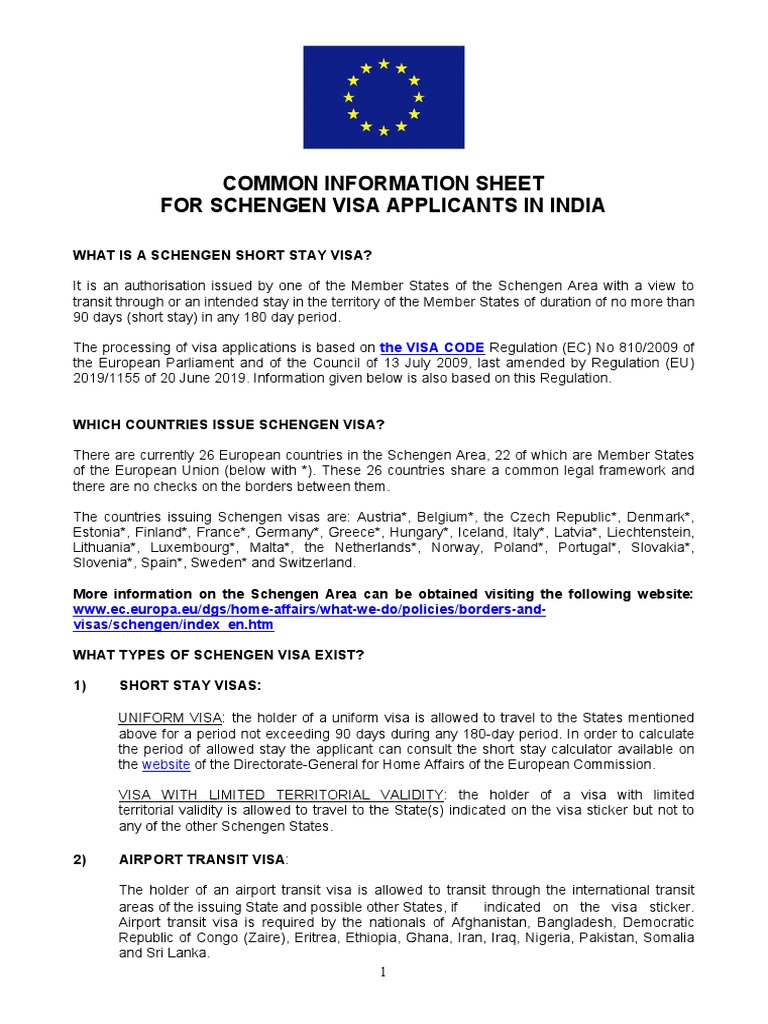 COMMON INFORMATION SHEET
FOR SCHENGEN VISA APPLICANTS IN INDIA

WHAT IS A SCHENGEN SHORT STAY VISA?

It is an authorisation issued by one of the Member States of the Schengen Area with a view to transit through or an intended stay in the territory of the Member States of duration of no more than 90 days (short stay) in any 180 day period.

The processing of visa applications is based on the VISA CODE Regulation (EC) No 810/2009 of the European Parliament and of the Council of 13 July 2009, last amended by Regulation (EU) 2019/1155 of 20 June 2019. Information given below is also based on this Regulation.

WHICH COUNTRIES ISSUE SCHENGEN VISA?

There are currently 26 European countries in the Schengen Area, 22 of which are Member States of the European Union (below with *). These 26 countries share a common legal framework and there are no checks on the borders between them.

The countries issuing Schengen visas are: Austria*, Belgium*, the Czech Republic*, Denmark*, Estonia*, Finland*, France*, Germany*, Greece*, Hungary*, Iceland, Italy*, Latvia*, Liechtenstein, Lithuania*, Luxembourg*, Malta*, the Netherlands*, Norway, Poland*, Portugal*, Slovakia*, Slovenia*, Spain*, Sweden* and Switzerland.

More information on the Schengen Area can be obtained visiting the following website: www.ec.europa.eu/dgs/home-affairs/what-we-do/policies/borders-and-visas/schengen/index_en.htm

WHAT TYPES OF SCHENGEN VISA EXIST?

1) SHORT STAY VISAS:

UNIFORM VISA: the holder of a uniform visa is allowed to travel to the States mentioned above for a period not exceeding 90 days during any 180-day period. In order to calculate the period of allowed stay the applicant can consult the short stay calculator available on the website of the Directorate-General for Home Affairs of the European Commission.

VISA WITH LIMITED TERRITORIAL VALIDITY: the holder of a visa with limited territorial validity is allowed to travel to the State(s) indicated on the visa sticker but not to any of the other Schengen States.

2) AIRPORT TRANSIT VISA:

The holder of an airport transit visa is allowed to transit through the international transit areas of the issuing State and possible other States, if indicated on the visa sticker. Airport transit visa is required by the nationals of Afghanistan, Bangladesh, Democratic Republic of Congo (Zaire), Eritrea, Ethiopia, Ghana, Iran, Iraq, Nigeria, Pakistan, Somalia and Sri Lanka.

1